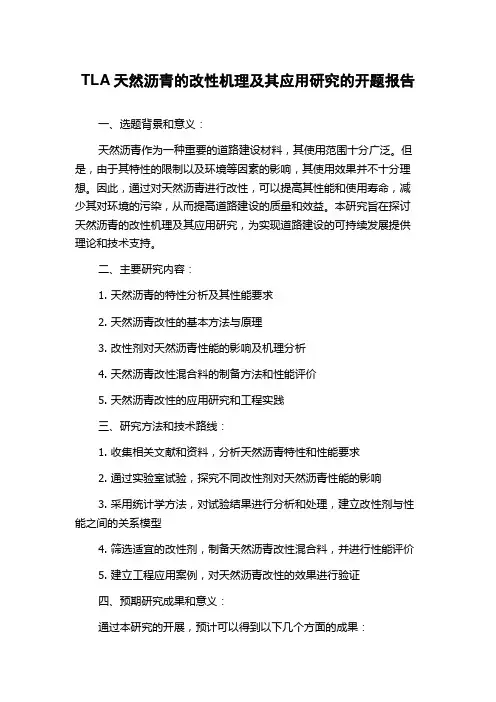 TLA天然沥青的改性机理及其应用研究的开题报告

一、选题背景和意义：

天然沥青作为一种重要的道路建设材料，其使用范围十分广泛。但是，由于其特性的限制以及环境等因素的影响，其使用效果并不十分理想。因此，通过对天然沥青进行改性，可以提高其性能和使用寿命，减少其对环境的污染，从而提高道路建设的质量和效益。本研究旨在探讨天然沥青的改性机理及其应用研究，为实现道路建设的可持续发展提供理论和技术支持。

二、主要研究内容：

1. 天然沥青的特性分析及其性能要求

2. 天然沥青改性的基本方法与原理

3. 改性剂对天然沥青性能的影响及机理分析

4. 天然沥青改性混合料的制备方法和性能评价

5. 天然沥青改性的应用研究和工程实践

三、研究方法和技术路线：

1. 收集相关文献和资料，分析天然沥青特性和性能要求

2. 通过实验室试验，探究不同改性剂对天然沥青性能的影响

3. 采用统计学方法，对试验结果进行分析和处理，建立改性剂与性能之间的关系模型

4. 筛选适宜的改性剂，制备天然沥青改性混合料，并进行性能评价

5. 建立工程应用案例，对天然沥青改性的效果进行验证

四、预期研究成果和意义：

通过本研究的开展，预计可以得到以下几个方面的成果：